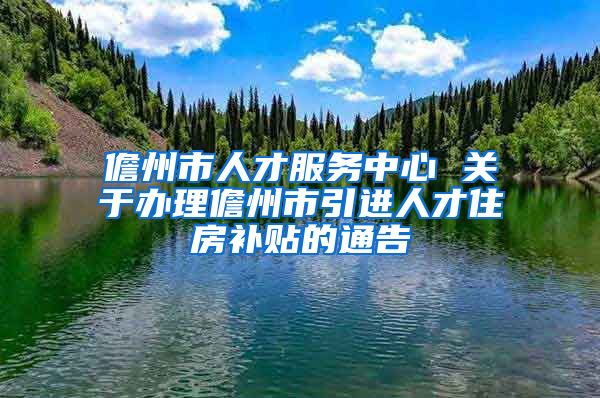 儋州市人才服务中心 关于办理儋州市引进人才住房补贴的通告